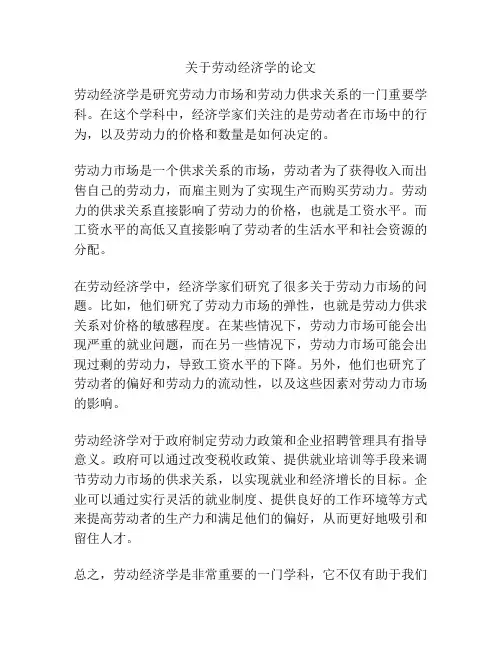 关于劳动经济学的论文

劳动经济学是研究劳动力市场和劳动力供求关系的一门重要学科。在这个学科中，经济学家们关注的是劳动者在市场中的行为，以及劳动力的价格和数量是如何决定的。

劳动力市场是一个供求关系的市场，劳动者为了获得收入而出售自己的劳动力，而雇主则为了实现生产而购买劳动力。劳动力的供求关系直接影响了劳动力的价格，也就是工资水平。而工资水平的高低又直接影响了劳动者的生活水平和社会资源的分配。

在劳动经济学中，经济学家们研究了很多关于劳动力市场的问题。比如，他们研究了劳动力市场的弹性，也就是劳动力供求关系对价格的敏感程度。在某些情况下，劳动力市场可能会出现严重的就业问题，而在另一些情况下，劳动力市场可能会出现过剩的劳动力，导致工资水平的下降。另外，他们也研究了劳动者的偏好和劳动力的流动性，以及这些因素对劳动力市场的影响。

劳动经济学对于政府制定劳动力政策和企业招聘管理具有指导意义。政府可以通过改变税收政策、提供就业培训等手段来调节劳动力市场的供求关系，以实现就业和经济增长的目标。企业可以通过实行灵活的就业制度、提供良好的工作环境等方式来提高劳动者的生产力和满足他们的偏好，从而更好地吸引和留住人才。

总之，劳动经济学是非常重要的一门学科，它不仅有助于我们